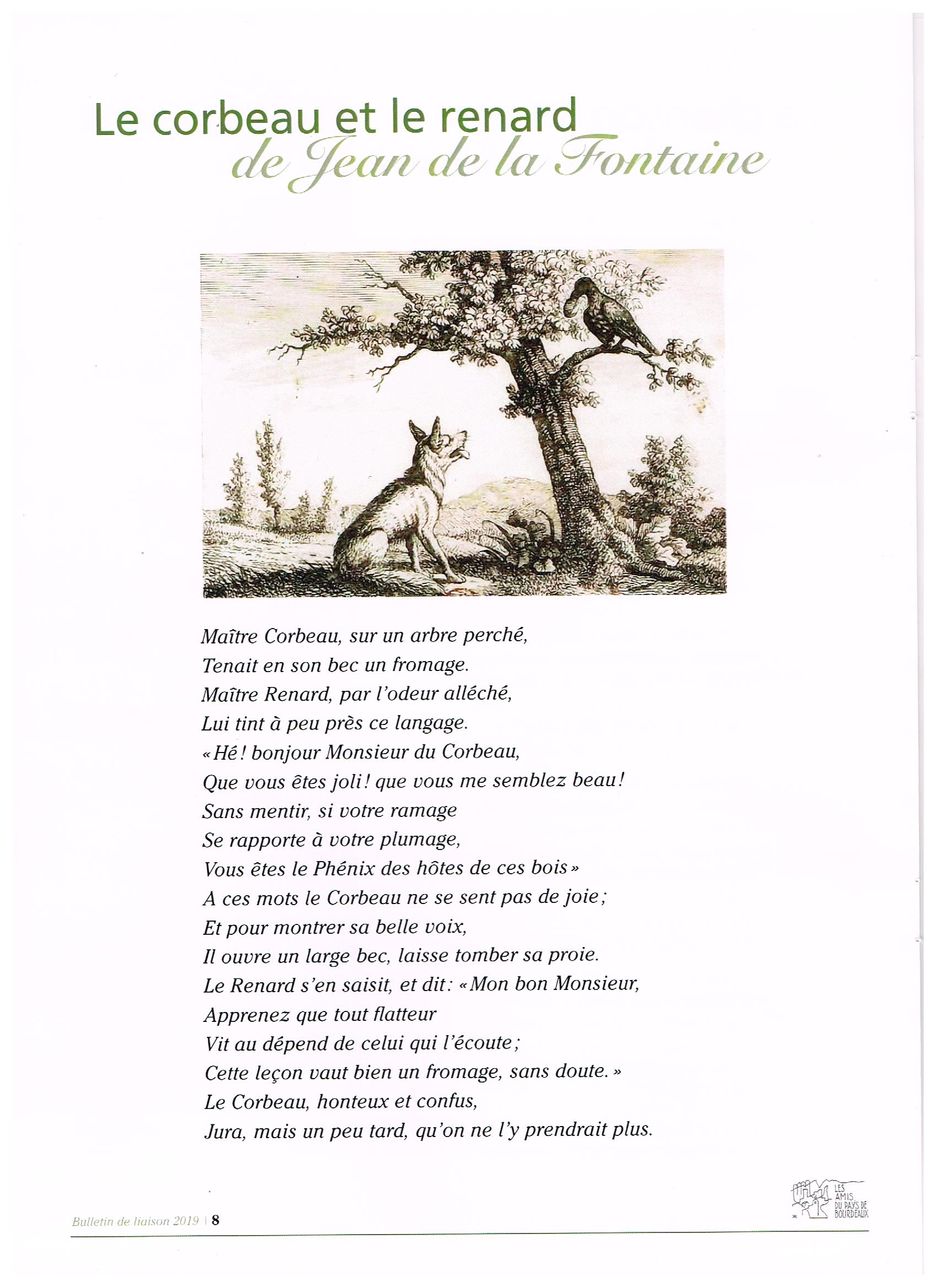 Le corbeau et le renard
de Jean de la Fontaine

Maître Corbeau, sur un arbre perché,
Tenait en son bec un fromage.
Maître Renard, par l'odeur alléché,
Lui tint à peu près ce langage.
« Hé ! bonjour Monsieur du Corbeau,
Que vous êtes joli ! que vous me semblez beau !
Sans mentir, si votre ramage
Se rapporte à votre plumage,
Vous êtes le Phénix des hôtes de ces bois »
A ces mots le Corbeau ne se sent pas de joie ;
Et pour montrer sa belle voix,
Il ouvre un large bec, laisse tomber sa proie.
Le Renard s'en saisit, et dit : « Mon bon Monsieur,
Apprenez que tout flatteur
Vit au dépend de celui qui l'écoute ;
Cette leçon vaut bien un fromage, sans doute. »
Le Corbeau, honteux et confus,
Jura, mais un peu tard, qu'on ne l'y prendrait plus.

Bulletin de liaison 2019 | 8

LES AMIS DU PAYS DE BOURDEAUX